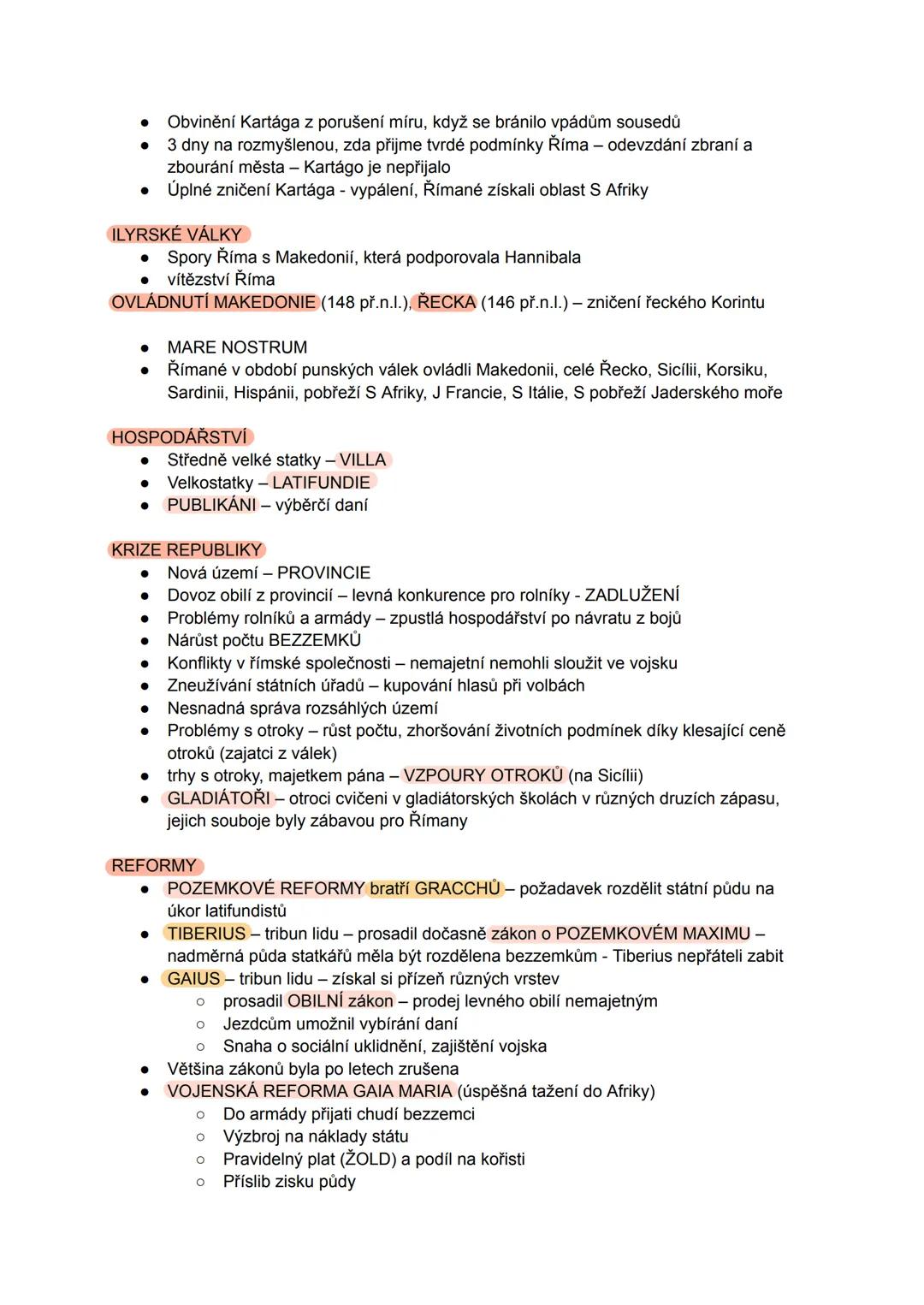 ● Obvinění Kartága z porušení míru, když se bránilo vpádům sousedů
● 3 dny na rozmyšlenou, zda přijme tvrdé podmínky Říma – odevzdání zbraní a zbourání města – Kartágo je nepřijalo
● Úplné zničení Kartága - vypálení, Římané získali oblast S Afriky

ILYRSKÉ VÁLKY
● Spory Říma s Makedonií, která podporovala Hannibala
● vítězství Říma
OVLÁDNUTÍ MAKEDONIE (148 př.n.l.), ŘECKA (146 př.n.l.) – zničení řeckého Korintu

● MARE NOSTRUM
● Římané v období punských válek ovládli Makedonii, celé Řecko, Sicílii, Korsiku, Sardinii, Hispánii, pobřeží S Afriky, J Francie, S Itálie, S pobřeží Jaderského moře

HOSPODÁŘSTVÍ
● Středně velké statky – VILLA
● Velkostatky – LATIFUNDIE
● PUBLIKÁNI – výběrčí daní

KRIZE REPUBLIKY
● Nová území – PROVINCIE
● Dovoz obilí z provincií – levná konkurence pro rolníky - ZADLUŽENÍ
● Problémy rolníků a armády – zpustlá hospodářství po návratu z bojů
● Nárůst počtu BEZZEMKŮ
● Konflikty v římské společnosti – nemajetní nemohli sloužit ve vojsku
● Zneužívání státních úřadů – kupování hlasů při volbách
● Nesnadná správa rozsáhlých území
● Problémy s otroky – růst počtu, zhoršování životních podmínek díky klesající ceně otroků (zajatci z válek)
● trhy s otroky, majetkem pána – VZPOURY OTROKŮ (na Sicílii)
● GLADIÁTOŘI – otroci cvičeni v gladiátorských školách v různých druzích zápasu, jejich souboje byly zábavou pro Římany

REFORMY
● POZEMKOVÉ REFORMY bratří GRACCHŮ – požadavek rozdělit státní půdu na úkor latifundistů
● TIBERIUS – tribun lidu – prosadil dočasně zákon o POZEMKOVÉM MAXIMU – nadměrná půda statkářů měla být rozdělena bezzemkům - Tiberius nepřáteli zabit
● GAIUS – tribun lidu – získal si přízeň různých vrstev
○ prosadil OBILNÍ zákon – prodej levného obilí nemajetným
○ Jezdcům umožnil vybírání daní
○ Snaha o sociální uklidnění, zajištění vojska
● Většina zákonů byla po letech zrušena
● VOJENSKÁ REFORMA GAIA MARIA (úspěšná tažení do Afriky)
○ Do armády přijati chudí bezzemci
○ Výzbroj na náklady státu
○ Pravidelný plat (ŽOLD) a podíl na kořisti
○ Příslib zisku půdy